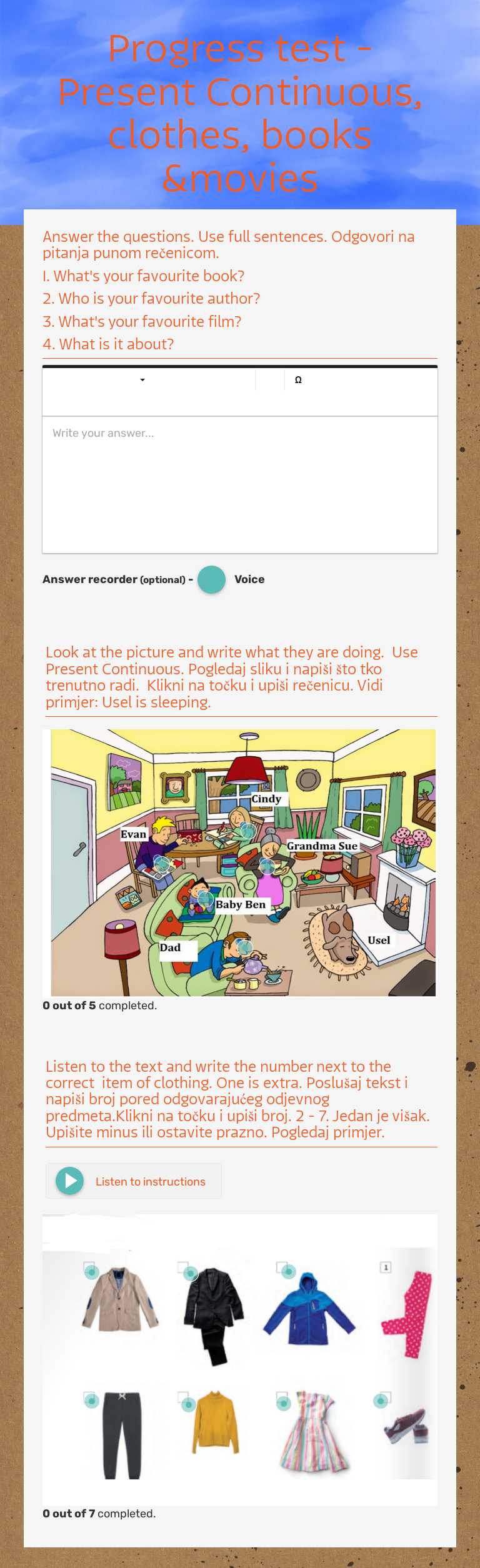 Progress test - Present Continuous, clothes, books &movies

Answer the questions. Use full sentences. Odgovori na pitanja punom rečenicom.

I. What's your favourite book?

2. Who is your favourite author?

3. What's your favourite film?

4. What is it about?

Ω

Write your answer...

Answer recorder (optional) - Voice

Look at the picture and write what they are doing. Use Present Continuous. Pogledaj sliku i napiši što tko trenutno radi. Klikni na točku i upiši rečenicu. Vidi primjer: Usel is sleeping.

Cindy
Evan
Grandma Sue
Baby Ben
Dad
Usel

0 out of 5 completed.

Listen to the text and write the number next to the correct item of clothing. One is extra. Poslušaj tekst i napiši broj pored odgovarajućeg odjevnog predmeta.Klikni na točku i upiši broj. 2 - 7. Jedan je višak. Upišite minus ili ostavite prazno. Pogledaj primjer.

Listen to instructions

1

0 out of 7 completed.